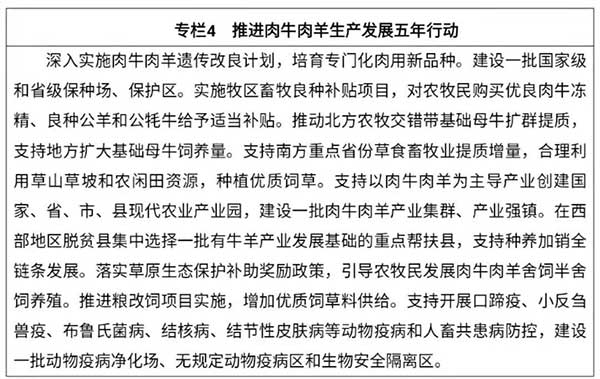 专栏4　推进肉牛肉羊生产发展五年行动

深入实施肉牛肉羊遗传改良计划，培育专门化肉用新品种。建设一批国家级和省级保种场、保护区。实施牧区畜牧良种补贴项目，对农牧民购买优良肉牛冻精、良种公羊和公牦牛给予适当补贴。推动北方农牧交错带基础母牛扩群提质，支持地方扩大基础母牛饲养量。支持南方重点省份草食畜牧业提质增量，合理利用草山草坡和农闲田资源，种植优质饲草。支持以肉牛肉羊为主导产业创建国家、省、市、县现代农业产业园，建设一批肉牛肉羊产业集群、产业强镇。在西部地区脱贫县集中选择一批有牛羊产业发展基础的重点帮扶县，支持种养加销全链条发展。落实草原生态保护补助奖励政策，引导农牧民发展肉牛肉羊舍饲半舍饲养殖。推进粮改饲项目实施，增加优质饲草料供给。支持开展口蹄疫、小反刍兽疫、布鲁氏菌病、结核病、结节性皮肤病等动物疫病和人畜共患病防控，建设一批动物疫病净化场、无规定动物疫病区和生物安全隔离区。